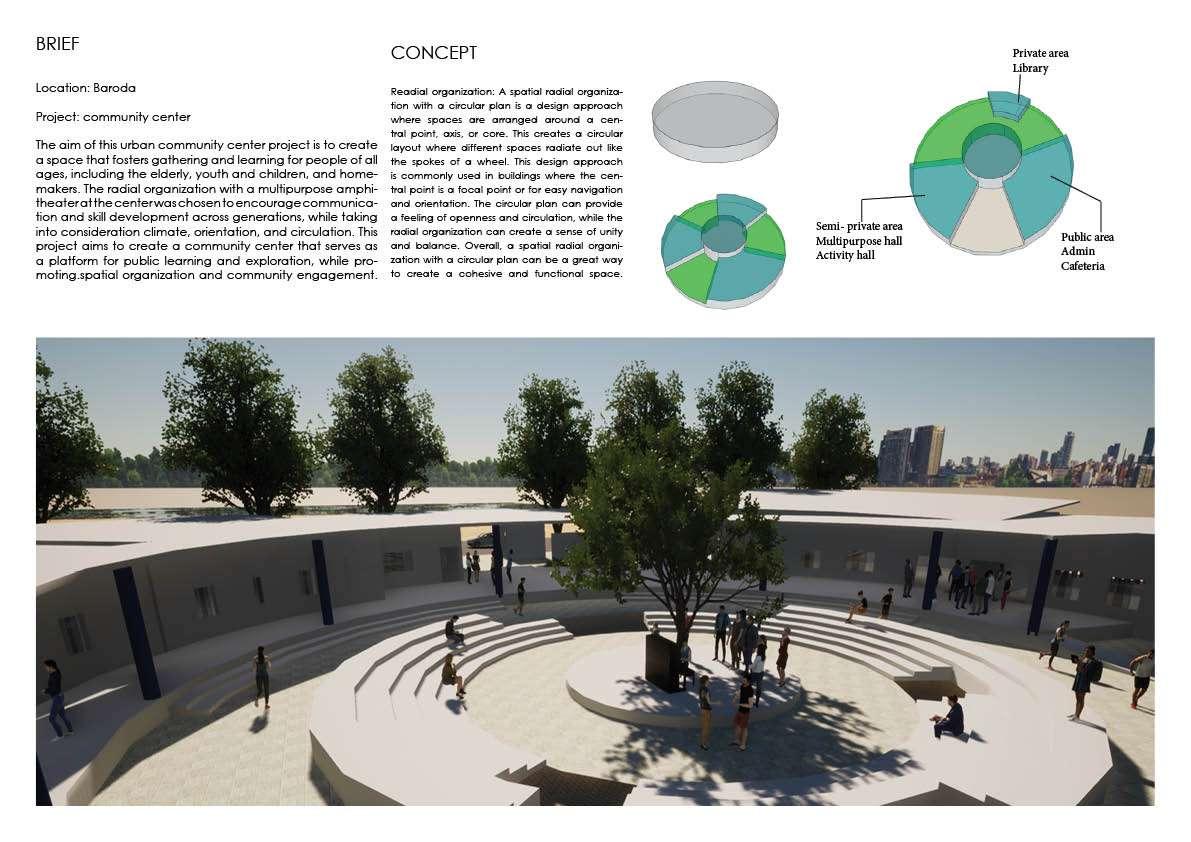 BRIEF

Location: Baroda

Project: community center

The aim of this urban community center project is to create a space that fosters gathering and learning for people of all ages, including the elderly, youth and children, and homemakers. The radial organization with a multipurpose amphitheater at the center was chosen to encourage communication and skill development across generations, while taking into consideration climate, orientation, and circulation. This project aims to create a community center that serves as a platform for public learning and exploration, while promoting.spatial organization and community engagement.

CONCEPT

Readial organization: A spatial radial organization with a circular plan is a design approach where spaces are arranged around a central point, axis, or core. This creates a circular layout where different spaces radiate out like the spokes of a wheel. This design approach is commonly used in buildings where the central point is a focal point or for easy navigation and orientation. The circular plan can provide a feeling of openness and circulation, while the radial organization can create a sense of unity and balance. Overall, a spatial radial organization with a circular plan can be a great way to create a cohesive and functional space.

Private area
Library

Semi- private area
Multipurpose hall
Activity hall

Public area
Admin
Cafeteria